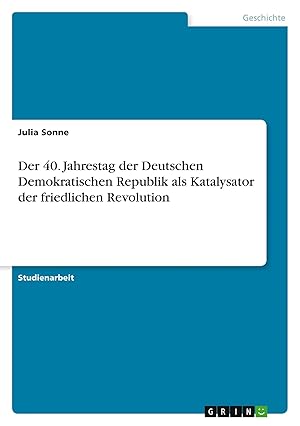 Geschichte

Julia Sonne

Der 40. Jahrestag der Deutschen Demokratischen Republik als Katalysator der friedlichen Revolution

Studienarbeit

GRIN